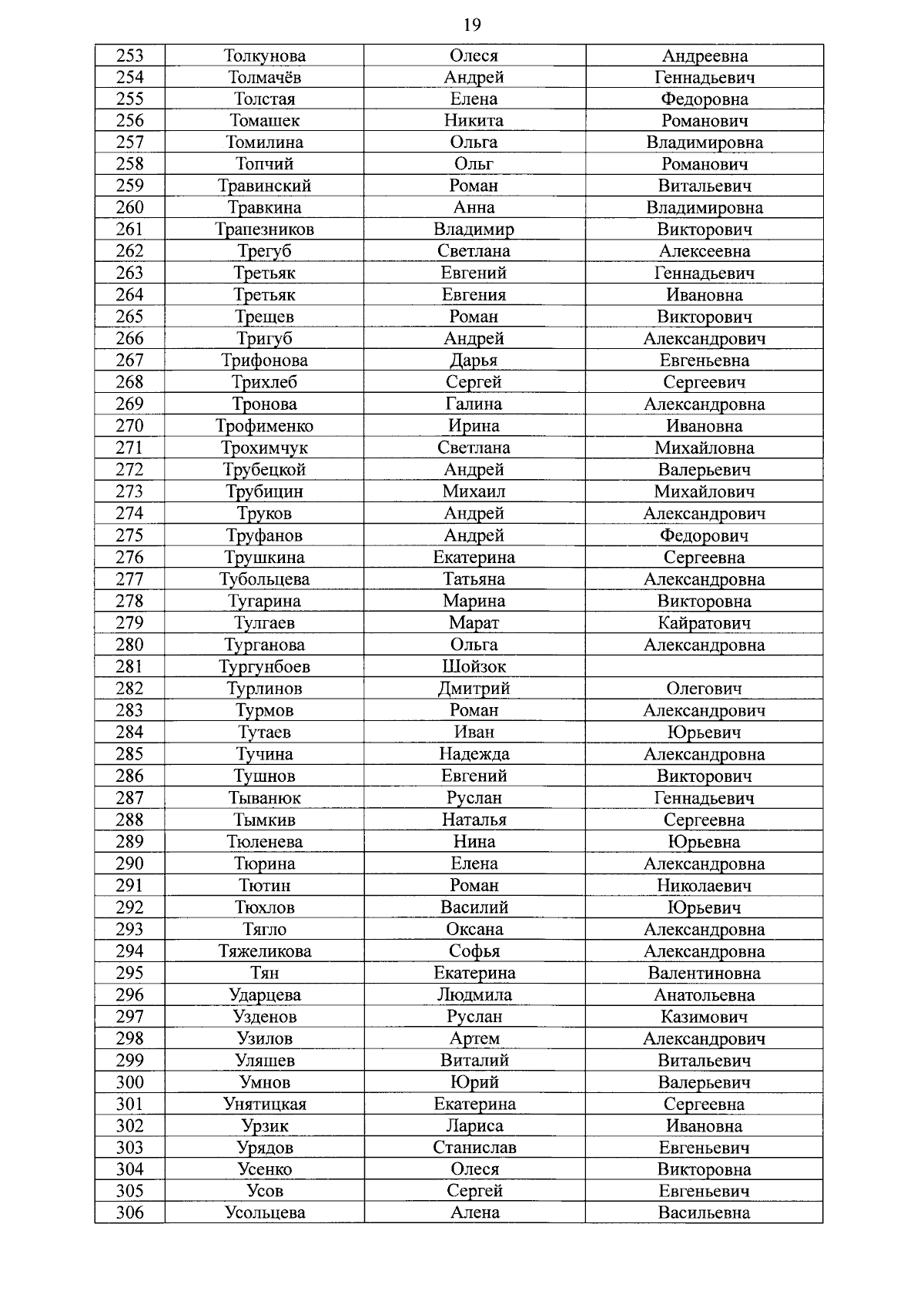 19

| 253 | Толкунова | Олеся | Андреевна |
|---|---|---|---|
| 254 | Толмачёв | Андрей | Геннадьевич |
| 255 | Толстая | Елена | Федоровна |
| 256 | Томашек | Никита | Романович |
| 257 | Томилина | Ольга | Владимировна |
| 258 | Топчий | Ольг | Романович |
| 259 | Травинский | Роман | Витальевич |
| 260 | Травкина | Анна | Владимировна |
| 261 | Трапезников | Владимир | Викторович |
| 262 | Трегуб | Светлана | Алексеевна |
| 263 | Третьяк | Евгений | Геннадьевич |
| 264 | Третьяк | Евгения | Ивановна |
| 265 | Трещев | Роман | Викторович |
| 266 | Тригуб | Андрей | Александрович |
| 267 | Трифонова | Дарья | Евгеньевна |
| 268 | Трихлеб | Сергей | Сергеевич |
| 269 | Тронова | Галина | Александровна |
| 270 | Трофименко | Ирина | Ивановна |
| 271 | Трохимчук | Светлана | Михайловна |
| 272 | Трубецкой | Андрей | Валерьевич |
| 273 | Трубицин | Михаил | Михайлович |
| 274 | Труков | Андрей | Александрович |
| 275 | Труфанов | Андрей | Федорович |
| 276 | Трушкина | Екатерина | Сергеевна |
| 277 | Тубольцева | Татьяна | Александровна |
| 278 | Тугарина | Марина | Викторовна |
| 279 | Тулгаев | Марат | Кайратович |
| 280 | Турганова | Ольга | Александровна |
| 281 | Тургунбоев | Шойзок | |
| 282 | Турлинов | Дмитрий | Олегович |
| 283 | Турмов | Роман | Александрович |
| 284 | Тутаев | Иван | Юрьевич |
| 285 | Тучина | Надежда | Александровна |
| 286 | Тушнов | Евгений | Викторович |
| 287 | Тыванюк | Руслан | Геннадьевич |
| 288 | Тымкив | Наталья | Сергеевна |
| 289 | Тюленева | Нина | Юрьевна |
| 290 | Тюрина | Елена | Александровна |
| 291 | Тютин | Роман | Николаевич |
| 292 | Тюхлов | Василий | Юрьевич |
| 293 | Тягло | Оксана | Александровна |
| 294 | Тяжеликова | Софья | Александровна |
| 295 | Тян | Екатерина | Валентиновна |
| 296 | Ударцева | Людмила | Анатольевна |
| 297 | Узденов | Руслан | Казимович |
| 298 | Узилов | Артем | Александрович |
| 299 | Уляшев | Виталий | Витальевич |
| 300 | Умнов | Юрий | Валерьевич |
| 301 | Унятицкая | Екатерина | Сергеевна |
| 302 | Урзик | Лариса | Ивановна |
| 303 | Урядов | Станислав | Евгеньевич |
| 304 | Усенко | Олеся | Викторовна |
| 305 | Усов | Сергей | Евгеньевич |
| 306 | Усольцева | Алена | Васильевна |